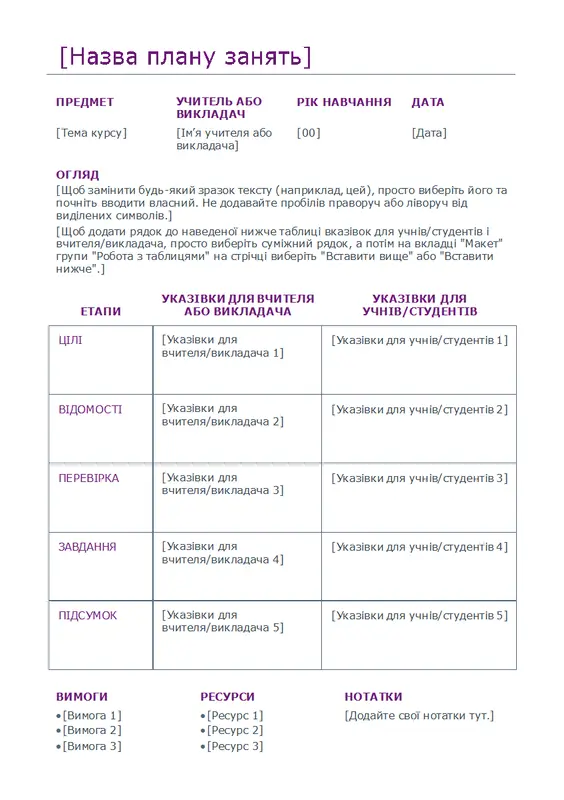 [Назва плану занять]

| ПРЕДМЕТ | УЧИТЕЛЬ АБО ВИКЛАДАЧ | РІК НАВЧАННЯ | ДАТА |
|---|---|---|---|
| [Тема курсу] | [Ім'я учителя або викладача] | [00] | [Дата] |

ОГЛЯД

[Щоб замінити будь-який зразок тексту (наприклад, цей), просто виберіть його та почніть вводити власний. Не додавайте пробілів праворуч або ліворуч від виділених символів.]

[Щоб додати рядок до наведеної нижче таблиці вказівок для учнів/студентів і вчителя/викладача, просто виберіть суміжний рядок, а потім на вкладці "Макет" групи "Робота з таблицями" на стрічці виберіть "Вставити вище" або "Вставити нижче".]

| ЕТАПИ | УКАЗІВКИ ДЛЯ ВЧИТЕЛЯ АБО ВИКЛАДАЧА | УКАЗІВКИ ДЛЯ УЧНІВ/СТУДЕНТІВ |
|---|---|---|
| ЦІЛІ | [Указівки для вчителя/викладача 1] | [Указівки для учнів/студентів 1] |
| ВІДОМОСТІ | [Указівки для вчителя/викладача 2] | [Указівки для учнів/студентів 2] |
| ПЕРЕВІРКА | [Указівки для вчителя/викладача 3] | [Указівки для учнів/студентів 3] |
| ЗАВДАННЯ | [Указівки для вчителя/викладача 4] | [Указівки для учнів/студентів 4] |
| ПІДСУМОК | [Указівки для вчителя/викладача 5] | [Указівки для учнів/студентів 5] |

ВИМОГИ
• [Вимога 1]
• [Вимога 2]
• [Вимога 3]

РЕСУРСИ
• [Ресурс 1]
• [Ресурс 2]
• [Ресурс 3]

НОТАТКИ
[Додайте свої нотатки тут.]